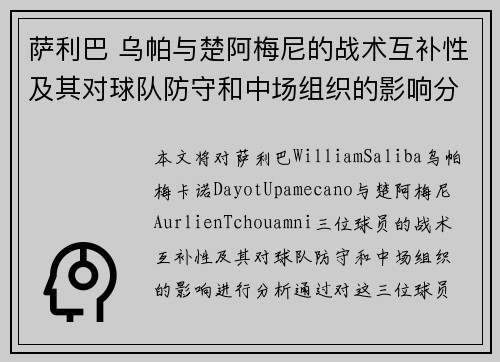 萨利巴 乌帕与楚阿梅尼的战术互补性及其对球队防守和中场组织的影响分

本文将对萨利巴WilliamSaliba乌帕梅卡诺DayotUpamecano与楚阿梅尼AurlienTchouamni三位球员的战术互补性及其对球队防守和中场组织的影响进行分析通过对这三位球员